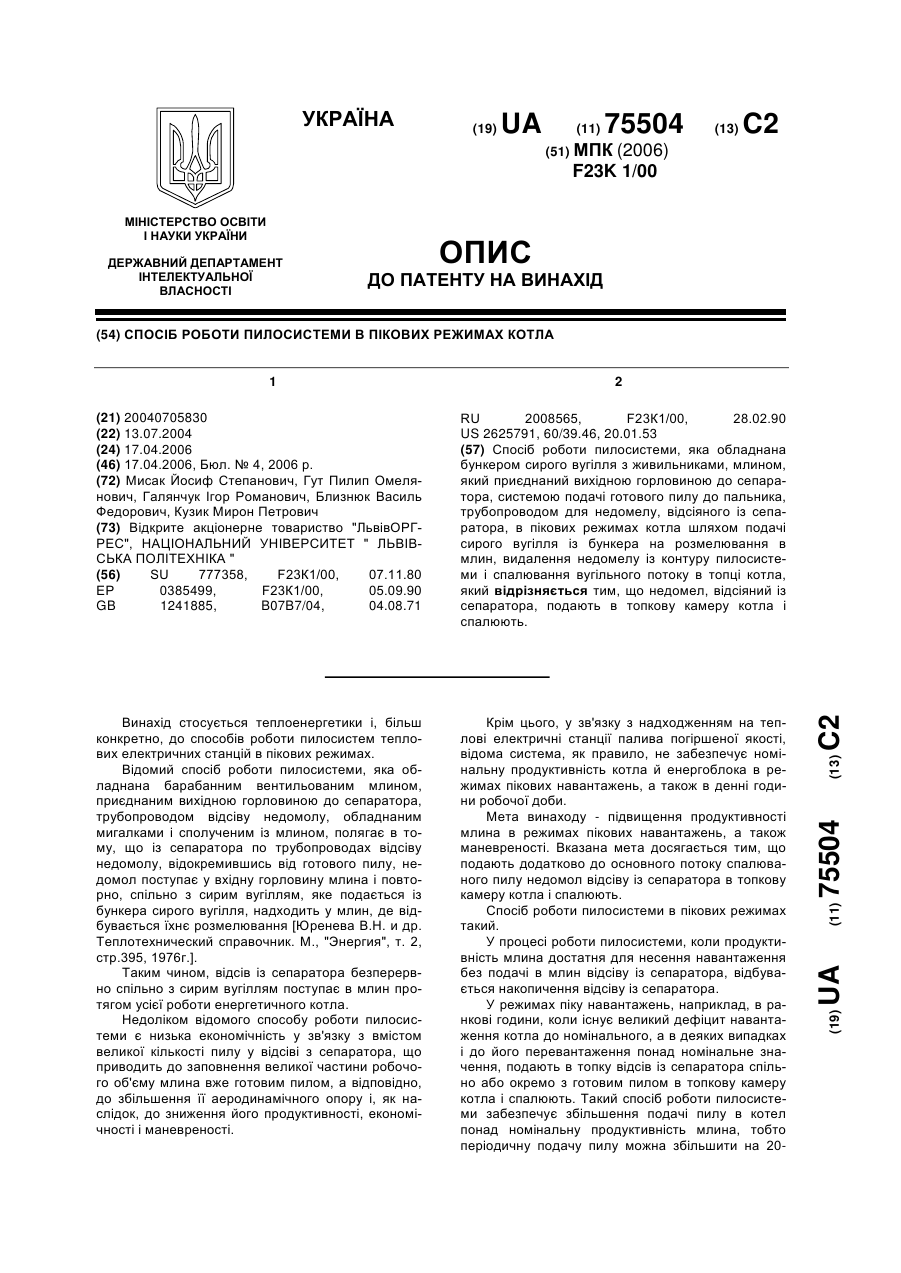 УКРАЇНА

(19) UA (11) 75504 (13) C2

(51) МПК (2006)
F23K 1/00

МІНІСТЕРСТВО ОСВІТИ І НАУКИ УКРАЇНИ

ДЕРЖАВНИЙ ДЕПАРТАМЕНТ ІНТЕЛЕКТУАЛЬНОЇ ВЛАСНОСТІ

ОПИС
ДО ПАТЕНТУ НА ВИНАХІД

(54) СПОСІБ РОБОТИ ПИЛОСИСТЕМИ В ПІКОВИХ РЕЖИМАХ КОТЛА

1

(21) 20040705830
(22) 13.07.2004
(24) 17.04.2006
(46) 17.04.2006, Бюл. № 4, 2006 р.
(72) Мисак Йосиф Степанович, Гут Пилип Омелянович, Галянчук Ігор Романович, Близнюк Василь Федорович, Кузик Мирон Петрович
(73) Відкрите акціонерне товариство "ЛьвівОРГРЕС", НАЦІОНАЛЬНИЙ УНІВЕРСИТЕТ " ЛЬВІВСЬКА ПОЛІТЕХНІКА "
(56) SU 777358, F23K1/00, 07.11.80
EP 0385499, F23K1/00, 05.09.90
GB 1241885, B07B7/04, 04.08.71

2

RU 2008565, F23K1/00, 28.02.90
US 2625791, 60/39.46, 20.01.53
(57) Спосіб роботи пилосистеми, яка обладнана бункером сирого вугілля з живильниками, млином, який приєднаний вихідною горловиною до сепаратора, системою подачі готового пилу до пальника, трубопроводом для недомелу, відсіяного із сепаратора, в пікових режимах котла шляхом подачі сирого вугілля із бункера на розмелювання в млин, видалення недомелу із контуру пилосистеми і спалювання вугільного потоку в топці котла, який відрізняється тим, що недомел, відсіяний із сепаратора, подають в топкову камеру котла і спалюють.

Винахід стосується теплоенергетики і, більш конкретно, до способів роботи пилосистем теплових електричних станцій в пікових режимах.

Відомий спосіб роботи пилосистеми, яка обладнана барабанним вентильованим млином, приєднаним вихідною горловиною до сепаратора, трубопроводом відсіву недомолу, обладнаним мигалками і сполученим із млином, полягає в тому, що із сепаратора по трубопроводах відсіву недомолу, відокремившись від готового пилу, недомол поступає у вхідну горловину млина і повторно, спільно з сирим вугіллям, яке подається із бункера сирого вугілля, надходить у млин, де відбувається їхнє розмелювання [Юренева В.Н. и др. Теплотехнический справочник. М., "Энергия", т. 2, стр.395, 1976г.].

Таким чином, відсів із сепаратора безперервно спільно з сирим вугіллям поступає в млин протягом усієї роботи енергетичного котла.

Недоліком відомого способу роботи пилосистеми є низька економічність у зв'язку з вмістом великої кількості пилу у відсіві з сепаратора, що приводить до заповнення великої частини робочого об'єму млина вже готовим пилом, а відповідно, до збільшення її аеродинамічного опору і, як наслідок, до зниження його продуктивності, економічності і маневреності.

Крім цього, у зв'язку з надходженням на теплові електричні станції палива погіршеної якості, відома система, як правило, не забезпечує номінальну продуктивність котла й енергоблока в режимах пікових навантажень, а також в денні години робочої доби.

Мета винаходу - підвищення продуктивності млина в режимах пікових навантажень, а також маневреності. Вказана мета досягається тим, що подають додатково до основного потоку спалюваного пилу недомол відсіву із сепаратора в топкову камеру котла і спалюють.

Спосіб роботи пилосистеми в пікових режимах такий.

У процесі роботи пилосистеми, коли продуктивність млина достатня для несення навантаження без подачі в млин відсіву із сепаратора, відбувається накопичення відсіву із сепаратора.

У режимах піку навантажень, наприклад, в ранкові години, коли існує великий дефіцит навантаження котла до номінального, а в деяких випадках і до його перевантаження понад номінальне значення, подають в топку відсів із сепаратора спільно або окремо з готовим пилом в топкову камеру котла і спалюють. Такий спосіб роботи пилосистеми забезпечує збільшення подачі пилу в котел понад номінальну продуктивність млина, тобто періодичну подачу пилу можна збільшити на 20-

(19) UA (11) 75504 (13) C2